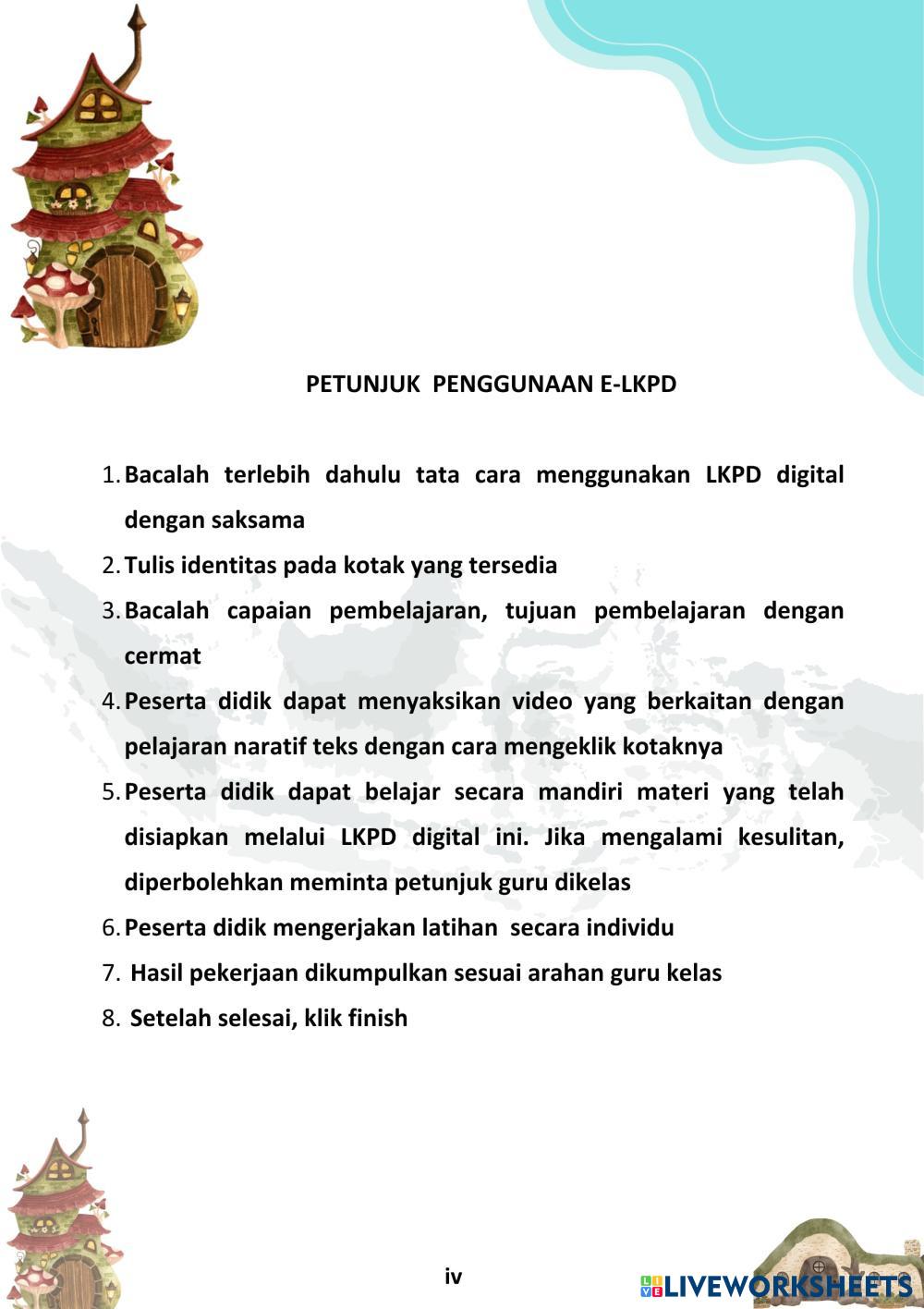 PETUNJUK PENGGUNAAN E-LKPD

1. Bacalah terlebih dahulu tata cara menggunakan LKPD digital dengan saksama
2. Tulis identitas pada kotak yang tersedia
3. Bacalah capaian pembelajaran, tujuan pembelajaran dengan cermat
4. Peserta didik dapat menyaksikan video yang berkaitan dengan pelajaran naratif teks dengan cara mengeklik kotaknya
5. Peserta didik dapat belajar secara mandiri materi yang telah disiapkan melalui LKPD digital ini. Jika mengalami kesulitan, diperbolehkan meminta petunjuk guru dikelas
6. Peserta didik mengerjakan latihan secara individu
7. Hasil pekerjaan dikumpulkan sesuai arahan guru kelas
8. Setelah selesai, klik finish

iv

LIVEWORKSHEETS